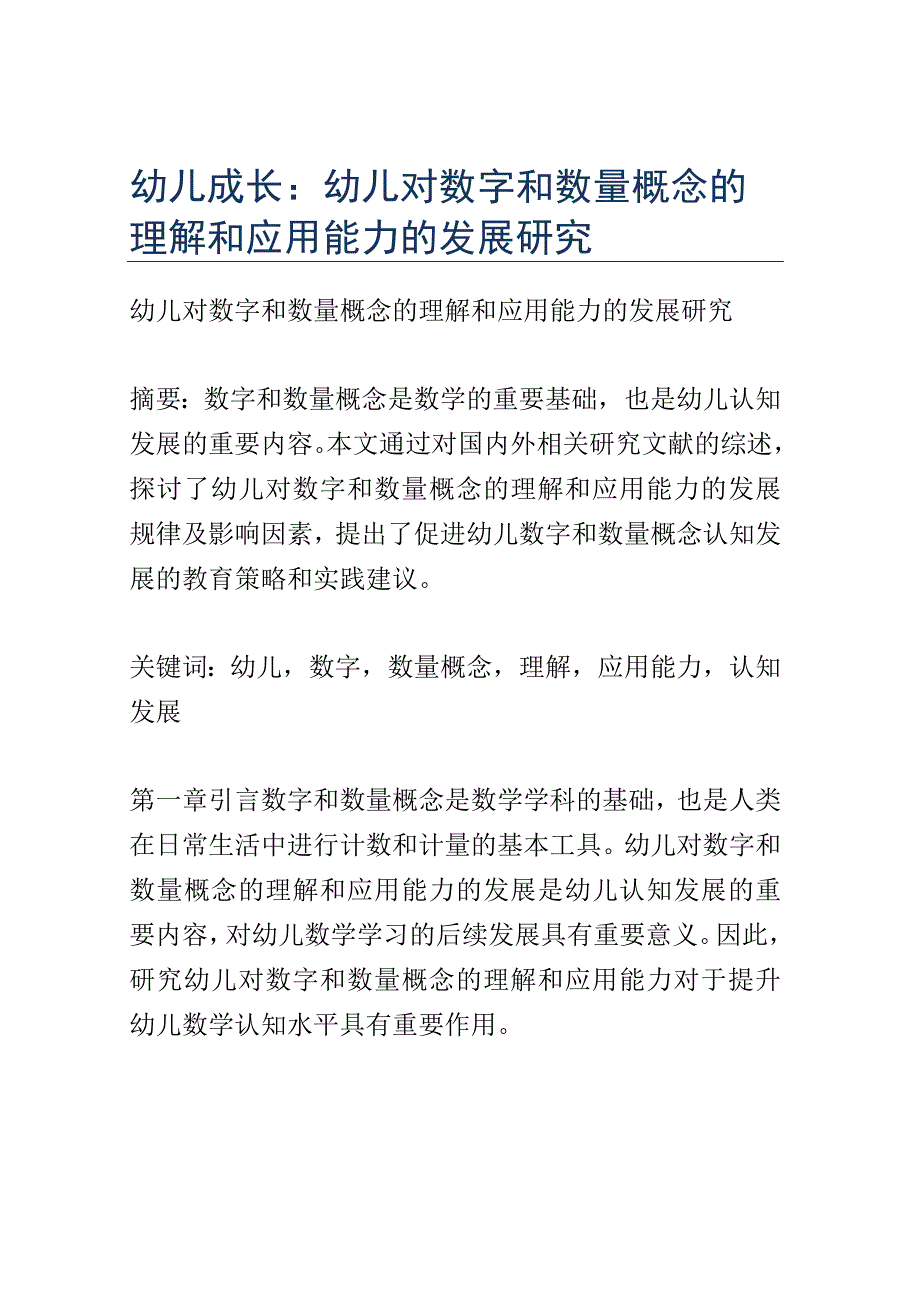 幼儿成长：幼儿对数字和数量概念的理解和应用能力的发展研究

幼儿对数字和数量概念的理解和应用能力的发展研究

摘要：数字和数量概念是数学的重要基础，也是幼儿认知发展的重要内容。本文通过对国内外相关研究文献的综述，探讨了幼儿对数字和数量概念的理解和应用能力的发展规律及影响因素，提出了促进幼儿数字和数量概念认知发展的教育策略和实践建议。

关键词：幼儿，数字，数量概念，理解，应用能力，认知发展

第一章引言数字和数量概念是数学学科的基础，也是人类在日常生活中进行计数和计量的基本工具。幼儿对数字和数量概念的理解和应用能力的发展是幼儿认知发展的重要内容，对幼儿数学学习的后续发展具有重要意义。因此，研究幼儿对数字和数量概念的理解和应用能力对于提升幼儿数学认知水平具有重要作用。